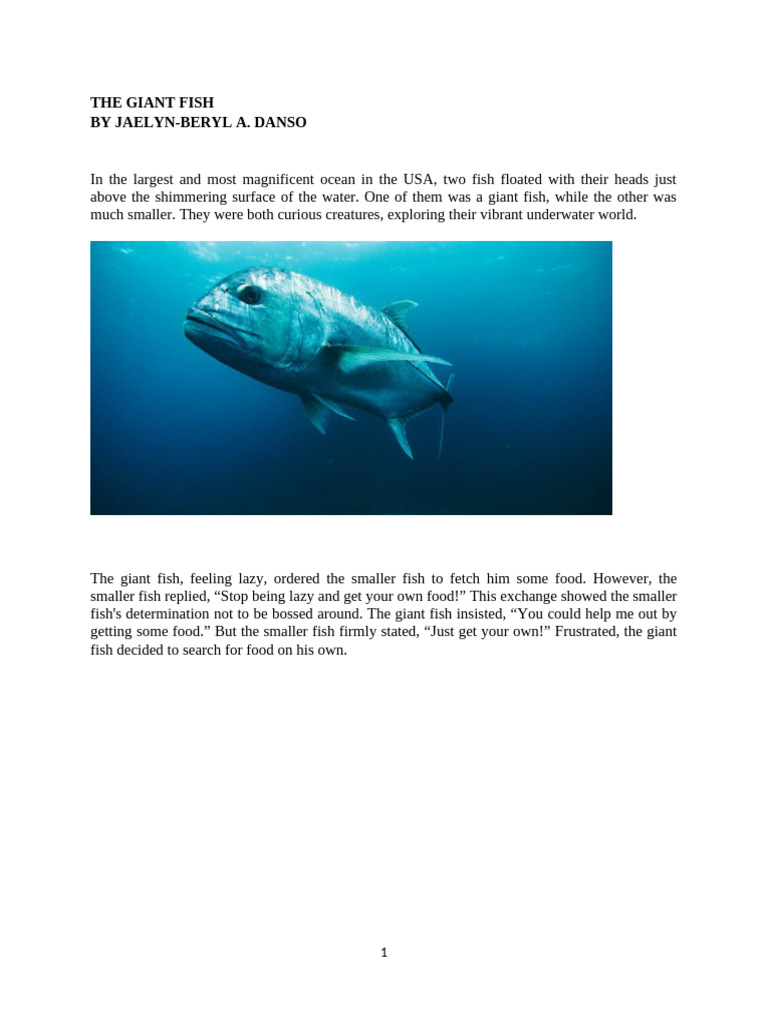 THE GIANT FISH
BY JAELYN-BERYL A. DANSO

In the largest and most magnificent ocean in the USA, two fish floated with their heads just above the shimmering surface of the water. One of them was a giant fish, while the other was much smaller. They were both curious creatures, exploring their vibrant underwater world.

The giant fish, feeling lazy, ordered the smaller fish to fetch him some food. However, the smaller fish replied, “Stop being lazy and get your own food!” This exchange showed the smaller fish's determination not to be bossed around. The giant fish insisted, “You could help me out by getting some food.” But the smaller fish firmly stated, “Just get your own!” Frustrated, the giant fish decided to search for food on his own.

1